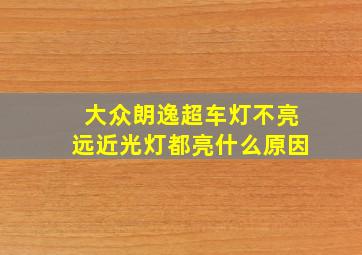 大众朗逸超车灯不亮
远近光灯都亮什么原因